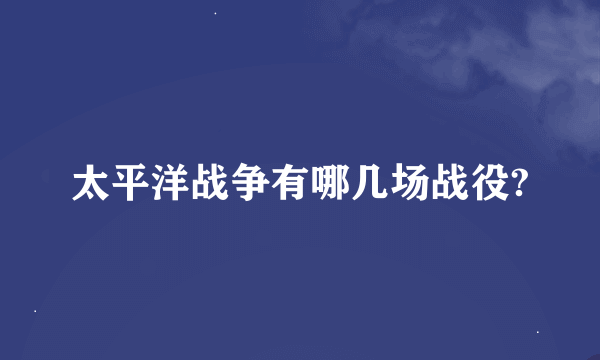 太平洋战争有哪几场战役?